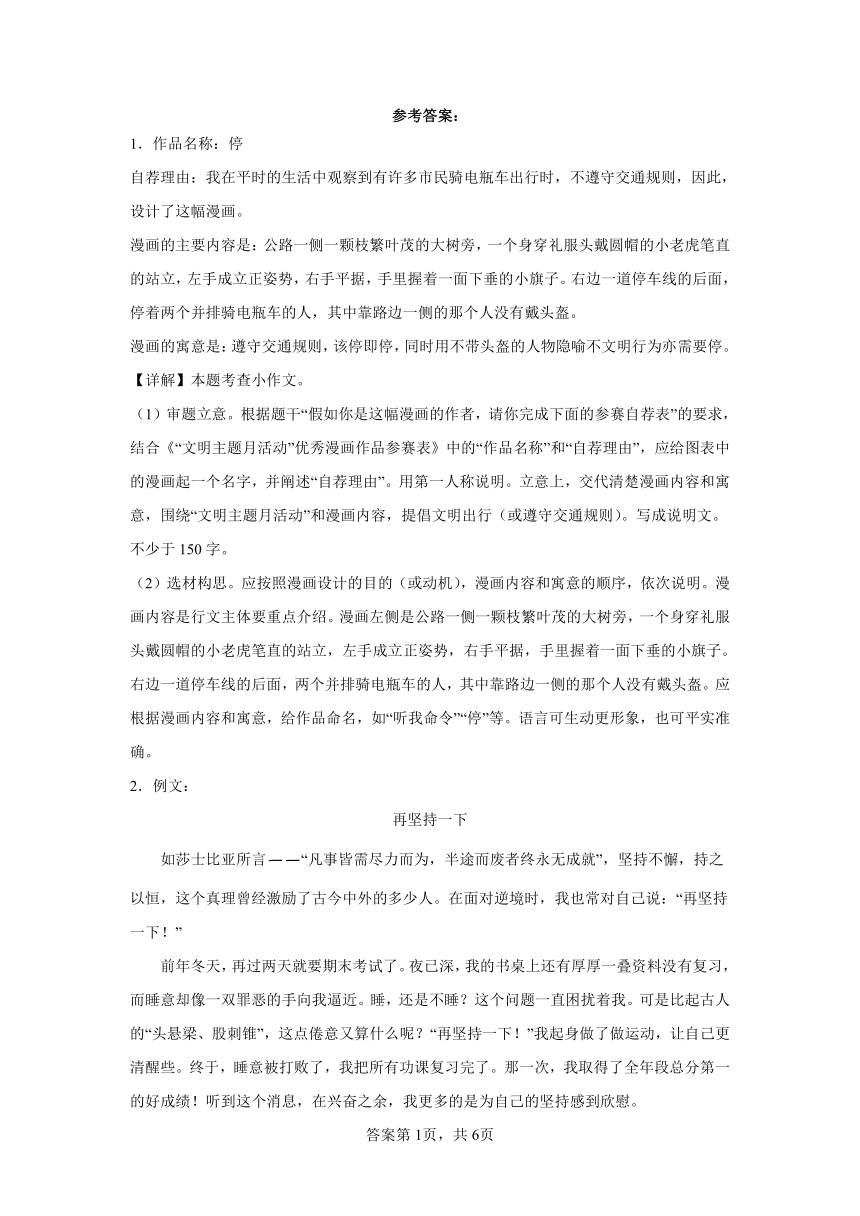 参考答案：

1．作品名称：停

自荐理由：我在平时的生活中观察到有许多市民骑电瓶车出行时，不遵守交通规则，因此，设计了这幅漫画。

漫画的主要内容是：公路一侧一颗枝繁叶茂的大树旁，一个身穿礼服头戴圆帽的小老虎笔直的站立，左手成立正姿势，右手平据，手里握着一面下垂的小旗子。右边一道停车线的后面，停着两个并排骑电瓶车的人，其中靠路边一侧的那个人没有戴头盔。

漫画的寓意是：遵守交通规则，该停即停，同时用不带头盔的人物隐喻不文明行为亦需要停。

【详解】本题考查小作文。

（1）审题立意。根据题干“假如你是这幅漫画的作者，请你完成下面的参赛自荐表”的要求，结合《“文明主题月活动”优秀漫画作品参赛表》中的“作品名称”和“自荐理由”，应给图表中的漫画起一个名字，并阐述“自荐理由”。用第一人称说明。立意上，交代清楚漫画内容和寓意，围绕“文明主题月活动”和漫画内容，提倡文明出行（或遵守交通规则）。写成说明文。不少于150字。

（2）选材构思。应按照漫画设计的目的（或动机），漫画内容和寓意的顺序，依次说明。漫画内容是行文主体要重点介绍。漫画左侧是公路一侧一颗枝繁叶茂的大树旁，一个身穿礼服头戴圆帽的小老虎笔直的站立，左手成立正姿势，右手平据，手里握着一面下垂的小旗子。右边一道停车线的后面，两个并排骑电瓶车的人，其中靠路边一侧的那个人没有戴头盔。应根据漫画内容和寓意，给作品命名，如“听我命令”“停”等。语言可生动更形象，也可平实准确。

2．例文：

再坚持一下

如莎士比亚所言——“凡事皆需尽力而为，半途而废者终永无成就”，坚持不懈，持之以恒，这个真理曾经激励了古今中外的多少人。在面对逆境时，我也常对自己说：“再坚持一下！”

前年冬天，再过两天就要期末考试了。夜已深，我的书桌上还有厚厚一叠资料没有复习，而睡意却像一双罪恶的手向我逼近。睡，还是不睡？这个问题一直困扰着我。可是比起古人的“头悬梁、股刺锥”，这点倦意又算什么呢？“再坚持一下！”我起身做了做运动，让自己更清醒些。终于，睡意被打败了，我把所有功课复习完了。那一次，我取得了全年段总分第一的好成绩！听到这个消息，在兴奋之余，我更多的是为自己的坚持感到欣慰。

答案第1页，共6页